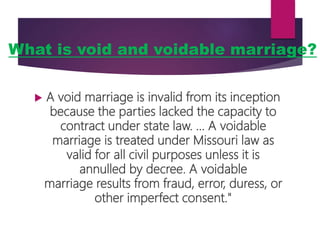 What is void and voidable marriage?

A void marriage is invalid from its inception because the parties lacked the capacity to contract under state law. ... A voidable marriage is treated under Missouri law as valid for all civil purposes unless it is annulled by decree. A voidable marriage results from fraud, error, duress, or other imperfect consent."